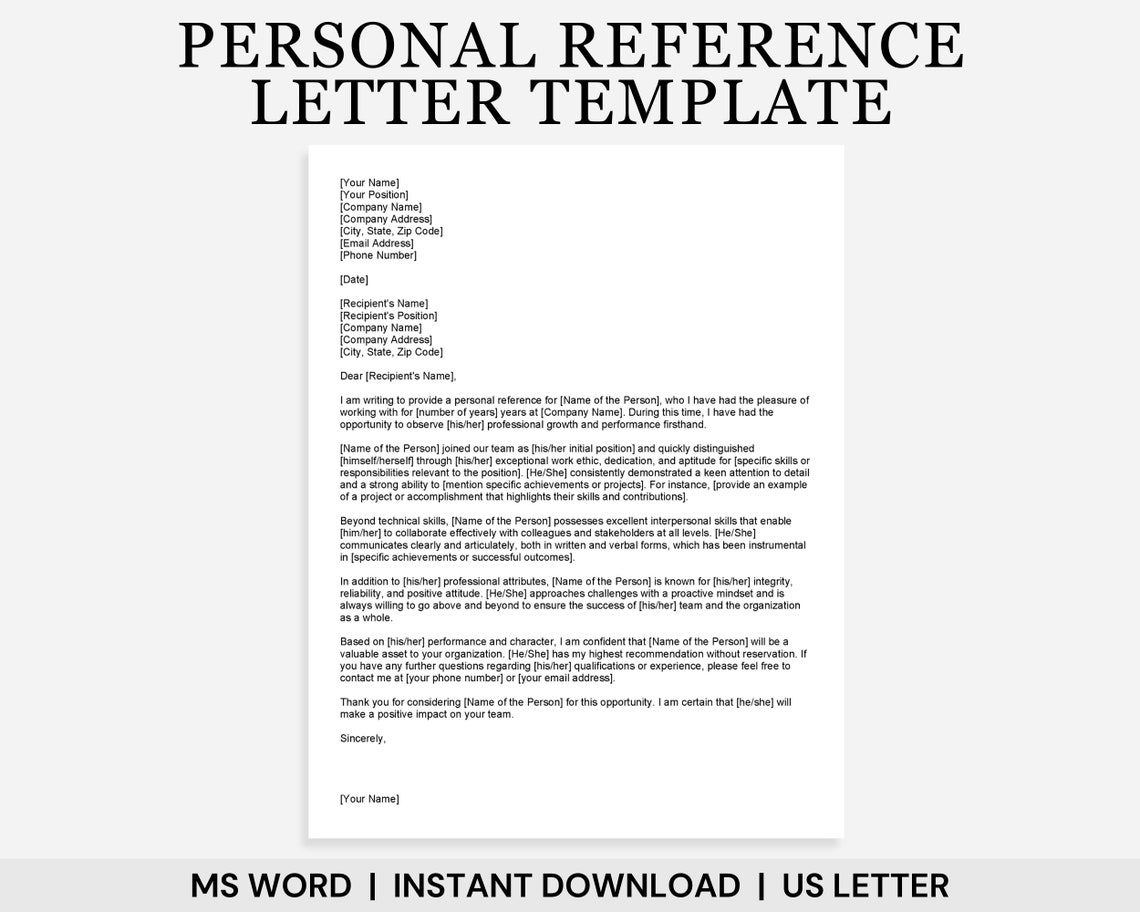 PERSONAL REFERENCE LETTER TEMPLATE

[Your Name]
[Your Position]
[Company Name]
[Company Address]
[City, State, Zip Code]
[Email Address]
[Phone Number]

[Date]

[Recipient's Name]
[Recipient's Position]
[Company Name]
[Company Address]
[City, State, Zip Code]

Dear [Recipient's Name],

I am writing to provide a personal reference for [Name of the Person], who I have had the pleasure of working with for [number of years] years at [Company Name]. During this time, I have had the opportunity to observe [his/her] professional growth and performance firsthand.

[Name of the Person] joined our team as [his/her initial position] and quickly distinguished [himself/herself] through [his/her] exceptional work ethic, dedication, and aptitude for [specific skills or responsibilities relevant to the position]. [He/She] consistently demonstrated a keen attention to detail and a strong ability to [mention specific achievements or projects]. For instance, [provide an example of a project or accomplishment that highlights their skills and contributions].

Beyond technical skills, [Name of the Person] possesses excellent interpersonal skills that enable [him/her] to collaborate effectively with colleagues and stakeholders at all levels. [He/She] communicates clearly and articulately, both in written and verbal forms, which has been instrumental in [specific achievements or successful outcomes].

In addition to [his/her] professional attributes, [Name of the Person] is known for [his/her] integrity, reliability, and positive attitude. [He/She] approaches challenges with a proactive mindset and is always willing to go above and beyond to ensure the success of [his/her] team and the organization as a whole.

Based on [his/her] performance and character, I am confident that [Name of the Person] will be a valuable asset to your organization. [He/She] has my highest recommendation without reservation. If you have any further questions regarding [his/her] qualifications or experience, please feel free to contact me at [your phone number] or [your email address].

Thank you for considering [Name of the Person] for this opportunity. I am certain that [he/she] will make a positive impact on your team.

Sincerely,

[Your Name]

MS WORD | INSTANT DOWNLOAD | US LETTER